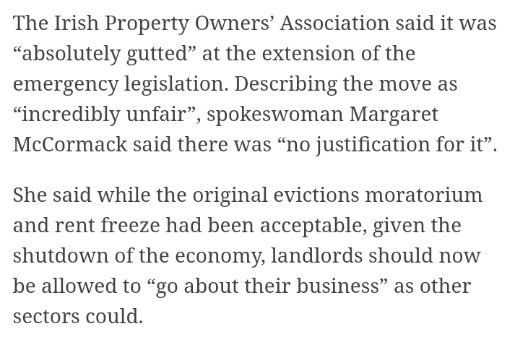 The Irish Property Owners’ Association said it was “absolutely gutted” at the extension of the emergency legislation. Describing the move as “incredibly unfair”, spokeswoman Margaret McCormack said there was “no justification for it”.

She said while the original evictions moratorium and rent freeze had been acceptable, given the shutdown of the economy, landlords should now be allowed to “go about their business” as other sectors could.